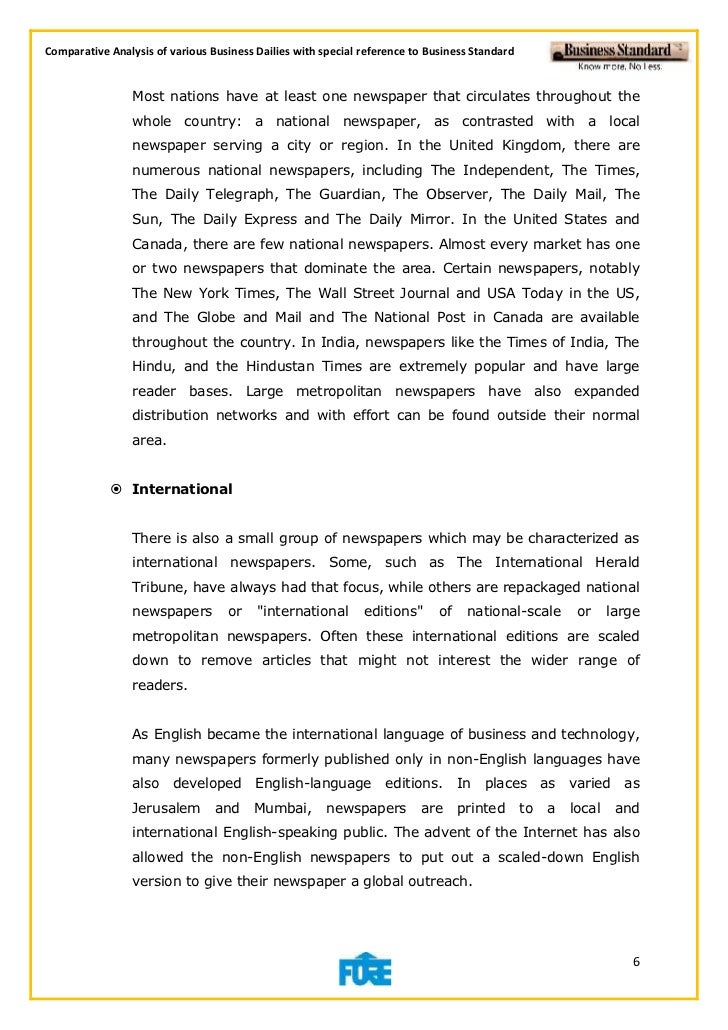 Comparative Analysis of various Business Dailies with special reference to Business Standard

Business Standard
Know more. No less.

Most nations have at least one newspaper that circulates throughout the whole country: a national newspaper, as contrasted with a local newspaper serving a city or region. In the United Kingdom, there are numerous national newspapers, including The Independent, The Times, The Daily Telegraph, The Guardian, The Observer, The Daily Mail, The Sun, The Daily Express and The Daily Mirror. In the United States and Canada, there are few national newspapers. Almost every market has one or two newspapers that dominate the area. Certain newspapers, notably The New York Times, The Wall Street Journal and USA Today in the US, and The Globe and Mail and The National Post in Canada are available throughout the country. In India, newspapers like the Times of India, The Hindu, and the Hindustan Times are extremely popular and have large reader bases. Large metropolitan newspapers have also expanded distribution networks and with effort can be found outside their normal area.

International

There is also a small group of newspapers which may be characterized as international newspapers. Some, such as The International Herald Tribune, have always had that focus, while others are repackaged national newspapers or "international editions" of national-scale or large metropolitan newspapers. Often these international editions are scaled down to remove articles that might not interest the wider range of readers.

As English became the international language of business and technology, many newspapers formerly published only in non-English languages have also developed English-language editions. In places as varied as Jerusalem and Mumbai, newspapers are printed to a local and international English-speaking public. The advent of the Internet has also allowed the non-English newspapers to put out a scaled-down English version to give their newspaper a global outreach.

FORE

6